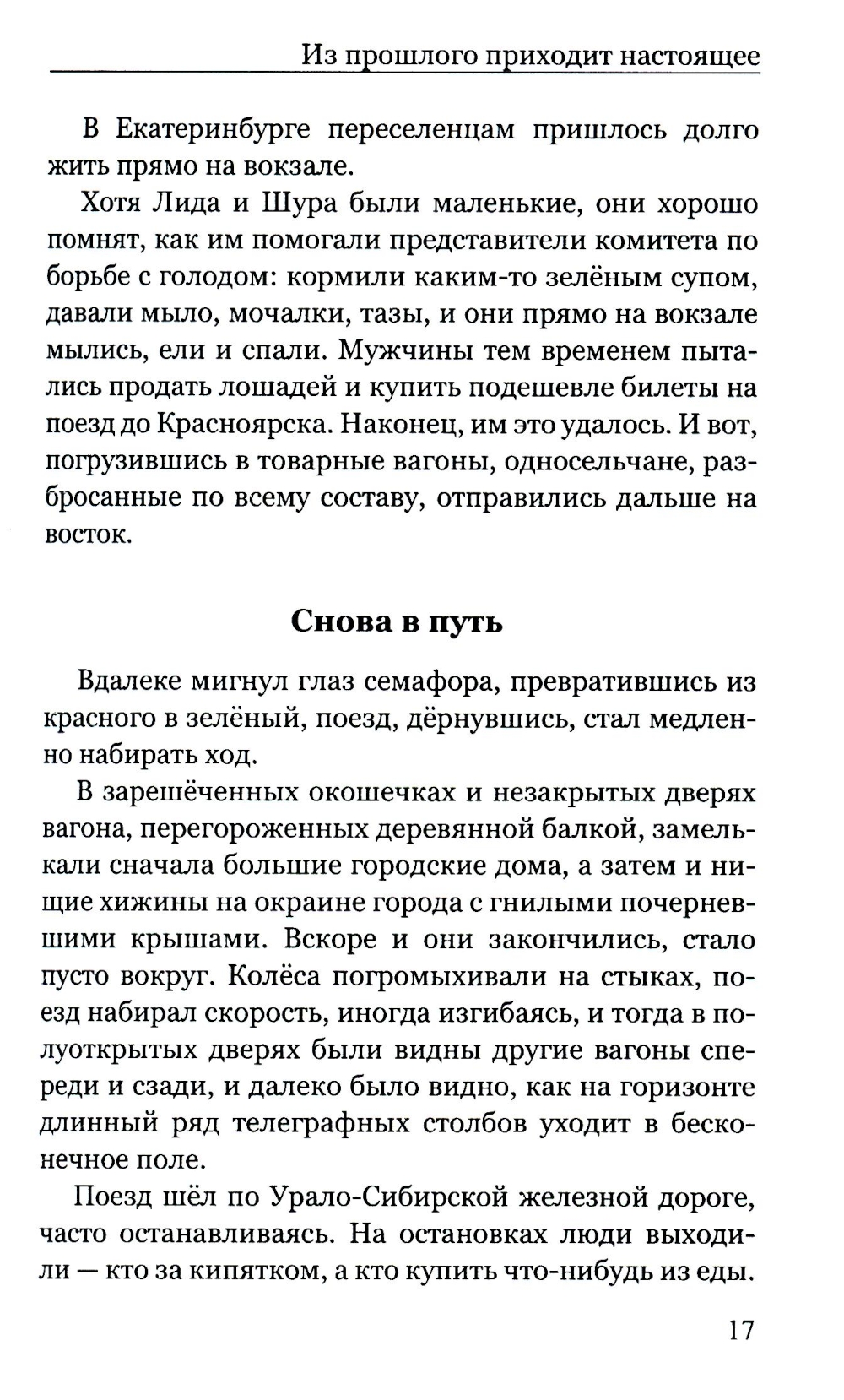 Из прошлого приходит настоящее

В Екатеринбурге переселенцам пришлось долго жить прямо на вокзале.

Хотя Лида и Шура были маленькие, они хорошо помнят, как им помогали представители комитета по борьбе с голодом: кормили каким-то зелёным супом, давали мыло, мочалки, тазы, и они прямо на вокзале мылись, ели и спали. Мужчины тем временем пытались продать лошадей и купить подешевле билеты на поезд до Красноярска. Наконец, им это удалось. И вот, погрузившись в товарные вагоны, односельчане, разбросанные по всему составу, отправились дальше на восток.

Снова в путь

Вдалеке мигнул глаз семафора, превратившись из красного в зелёный, поезд, дёрнувшись, стал медленно набирать ход.

В зарешёченных окошечках и незакрытых дверях вагона, перегороженных деревянной балкой, замелькали сначала большие городские дома, а затем и нищие хижины на окраине города с гнилыми почерневшими крышами. Вскоре и они закончились, стало пусто вокруг. Колёса погромыхивали на стыках, поезд набирал скорость, иногда изгибаясь, и тогда в полуоткрытых дверях были видны другие вагоны спереди и сзади, и далеко было видно, как на горизонте длинный ряд телеграфных столбов уходит в бесконечное поле.

Поезд шёл по Урало-Сибирской железной дороге, часто останавливаясь. На остановках люди выходили — кто за кипятком, а кто купить что-нибудь из еды.

17